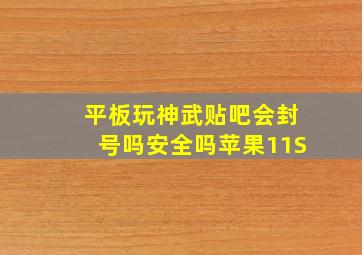 平板玩神武贴吧会封号吗安全吗苹果11S